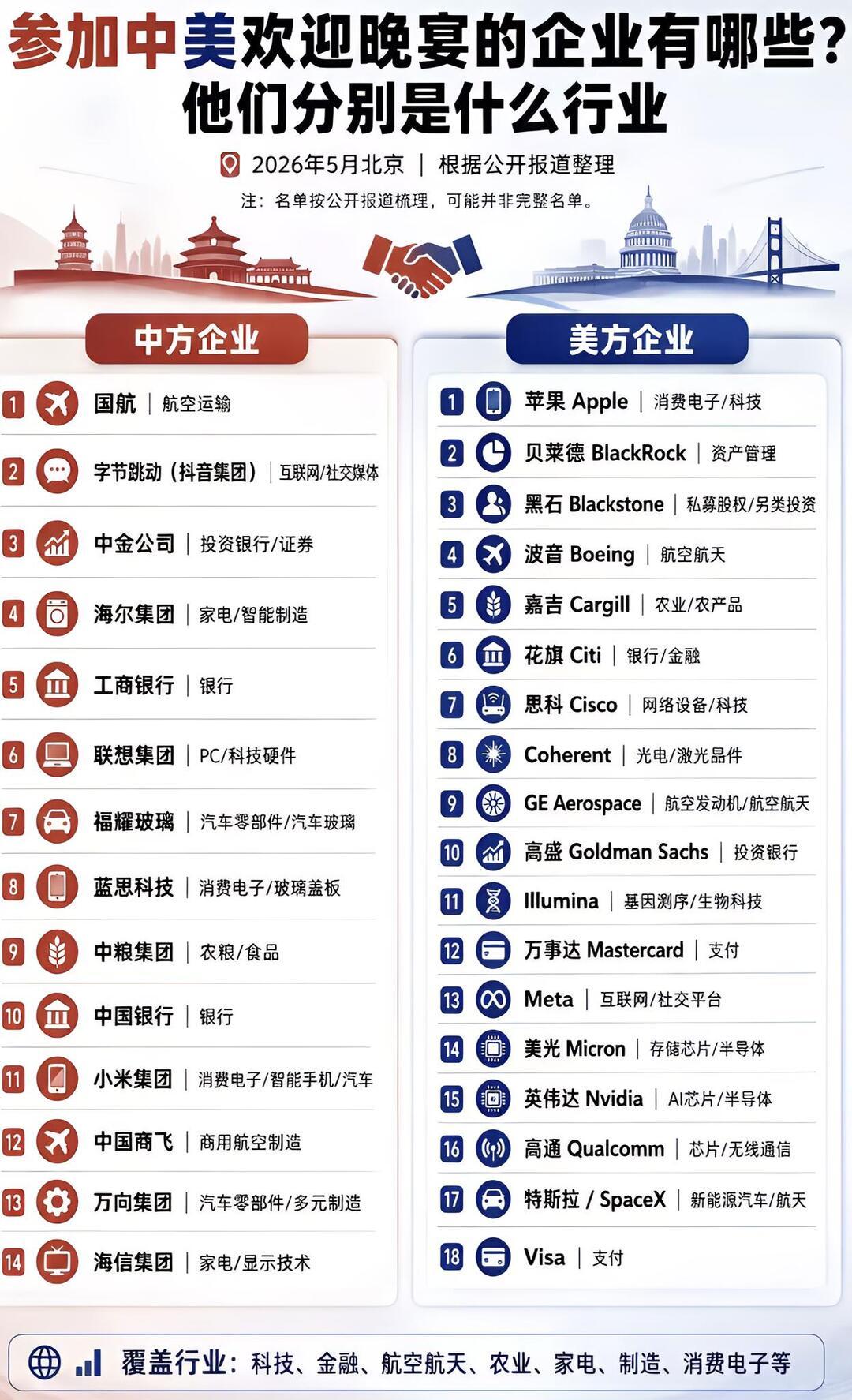 参加中美欢迎晚宴的企业有哪些?
他们分别是什么行业

2026年5月北京 | 根据公开报道整理

注:名单按公开报道梳理,可能并非完整名单。

中方企业

1 国航 | 航空运输
2 字节跳动(抖音集团) | 互联网/社交媒体
3 中金公司 | 投资银行/证券
4 海尔集团 | 家电/智能制造
5 工商银行 | 银行
6 联想集团 | PC/科技硬件
7 福耀玻璃 | 汽车零部件/汽车玻璃
8 蓝思科技 | 消费电子/玻璃盖板
9 中粮集团 | 农粮/食品
10 中国银行 | 银行
11 小米集团 | 消费电子/智能手机/汽车
12 中国商飞 | 商用航空制造
13 万向集团 | 汽车零部件/多元制造
14 海信集团 | 家电/显示技术

美方企业

1 苹果 Apple | 消费电子/科技
2 贝莱德 BlackRock | 资产管理
3 黑石 Blackstone | 私募股权/另类投资
4 波音 Boeing | 航空航天
5 嘉吉 Cargill | 农业/农产品
6 花旗 Citi | 银行/金融
7 思科 Cisco | 网络设备/科技
8 Coherent | 光电/激光晶件
9 GE Aerospace | 航空发动机/航空航天
10 高盛 Goldman Sachs | 投资银行
11 Illumina | 基因测序/生物科技
12 万事达 Mastercard | 支付
13 Meta | 互联网/社交平台
14 美光 Micron | 存储芯片/半导体
15 英伟达 Nvidia | AI芯片/半导体
16 高通 Qualcomm | 芯片/无线通信
17 特斯拉 / SpaceX | 新能源汽车/航天
18 Visa | 支付

覆盖行业:科技、金融、航空航天、农业、家电、制造、消费电子等